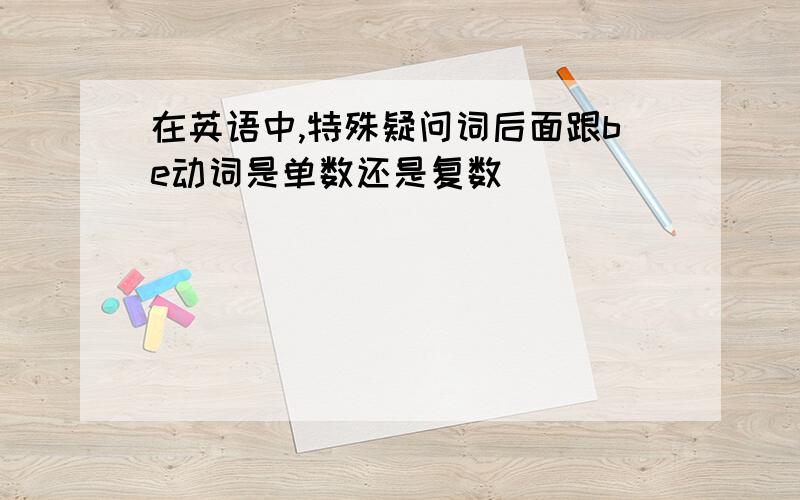 在英语中,特殊疑问词后面跟be动词是单数还是复数